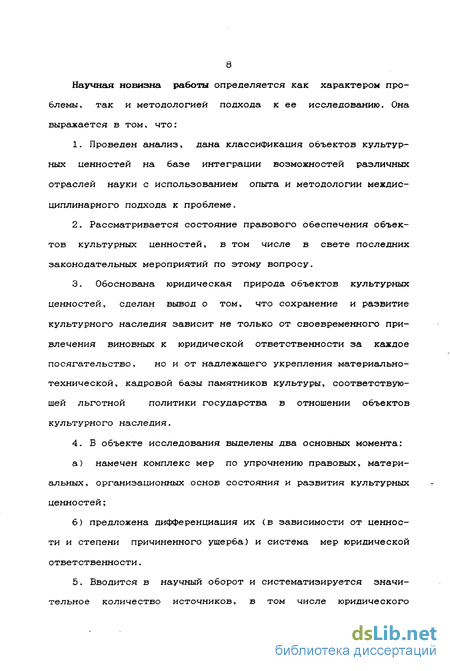 8

Научная новизна работы определяется как характером проблемы, так и методологией подхода к ее исследованию. Она выражается в том, что:

1. Проведен анализ, дана классификация объектов культурных ценностей на базе интеграции возможностей различных отраслей науки с использованием опыта и методологии междисциплинарного подхода к проблеме.

2. Рассматривается состояние правового обеспечения объектов культурных ценностей, в том числе в свете последних законодательных мероприятий по этому вопросу.

3. Обоснована юридическая природа объектов культурных ценностей, сделан вывод о том, что сохранение и развитие культурного наследия зависит не только от своевременного привлечения виновных к юридической ответственности за каждое посягательство, но и от надлежащего укрепления материально-технической, кадровой базы памятников культуры, соответствующей льготной политики государства в отношении объектов культурного наследия.

4. В объекте исследования выделены два основных момента:

а) намечен комплекс мер по упрочнению правовых, материальных, организационных основ состояния и развития культурных ценностей;

б) предложена дифференциация их (в зависимости от ценности и степени причиненного ущерба) и система мер юридической ответственности.

5. Вводится в научный оборот и систематизируется значительное количество источников, в том числе юридического

dsLib.net
библиотека диссертаций